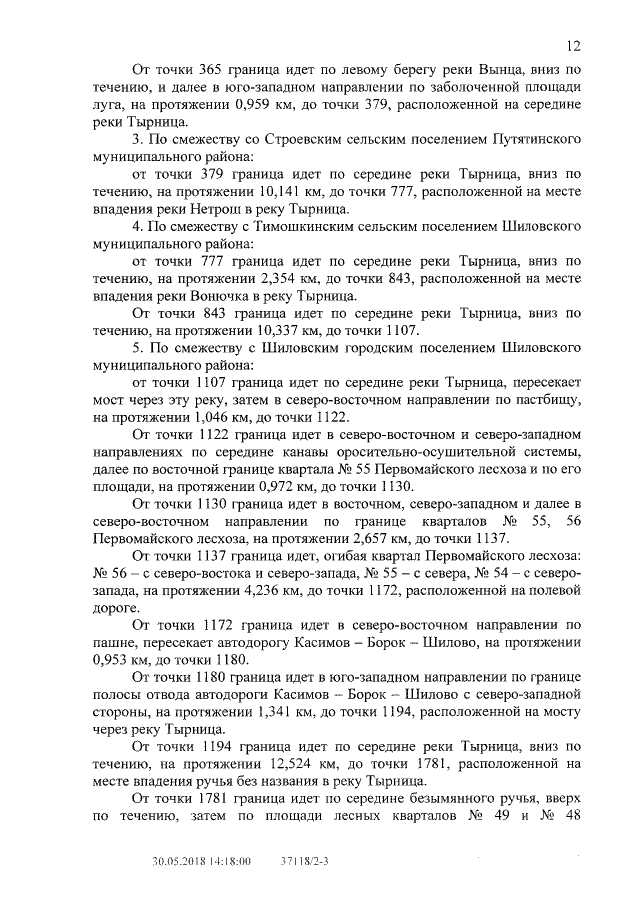 12

От точки 365 граница идет по левому берегу реки Вынца, вниз по течению, и далее в юго-западном направлении по заболоченной площади луга, на протяжении 0,959 км, до точки 379, расположенной на середине реки Тырница.

3. По смежеству со Строевским сельским поселением Путятинского муниципального района:

от точки 379 граница идет по середине реки Тырница, вниз по течению, на протяжении 10,141 км, до точки 777, расположенной на месте впадения реки Нетрош в реку Тырница.

4. По смежеству с Тимошкинским сельским поселением Шиловского муниципального района:

от точки 777 граница идет по середине реки Тырница, вниз по течению, на протяжении 2,354 км, до точки 843, расположенной на месте впадения реки Вонючка в реку Тырница.

От точки 843 граница идет по середине реки Тырница, вниз по течению, на протяжении 10,337 км, до точки 1107.

5. По смежеству с Шиловским городским поселением Шиловского муниципального района:

от точки 1107 граница идет по середине реки Тырница, пересекает мост через эту реку, затем в северо-восточном направлении по пастбищу, на протяжении 1,046 км, до точки 1122.

От точки 1122 граница идет в северо-восточном и северо-западном направлениях по середине канавы оросительно-осушительной системы, далее по восточной границе квартала № 55 Первомайского лесхоза и по его площади, на протяжении 0,972 км, до точки 1130.

От точки 1130 граница идет в восточном, северо-западном и далее в северо-восточном направлении по границе кварталов № 55, 56 Первомайского лесхоза, на протяжении 2,657 км, до точки 1137.

От точки 1137 граница идет, огибая квартал Первомайского лесхоза: № 56 – с северо-востока и северо-запада, № 55 – с севера, № 54 – с северо-запада, на протяжении 4,236 км, до точки 1172, расположенной на полевой дороге.

От точки 1172 граница идет в северо-восточном направлении по пашне, пересекает автодорогу Касимов – Борок – Шилово, на протяжении 0,953 км, до точки 1180.

От точки 1180 граница идет в юго-западном направлении по границе полосы отвода автодороги Касимов – Борок – Шилово с северо-западной стороны, на протяжении 1,341 км, до точки 1194, расположенной на мосту через реку Тырница.

От точки 1194 граница идет по середине реки Тырница, вниз по течению, на протяжении 12,524 км, до точки 1781, расположенной на месте впадения ручья без названия в реку Тырница.

От точки 1781 граница идет по середине безымянного ручья, вверх по течению, затем по площади лесных кварталов № 49 и № 48

30.05.2018 14:18:00 37118/2-3